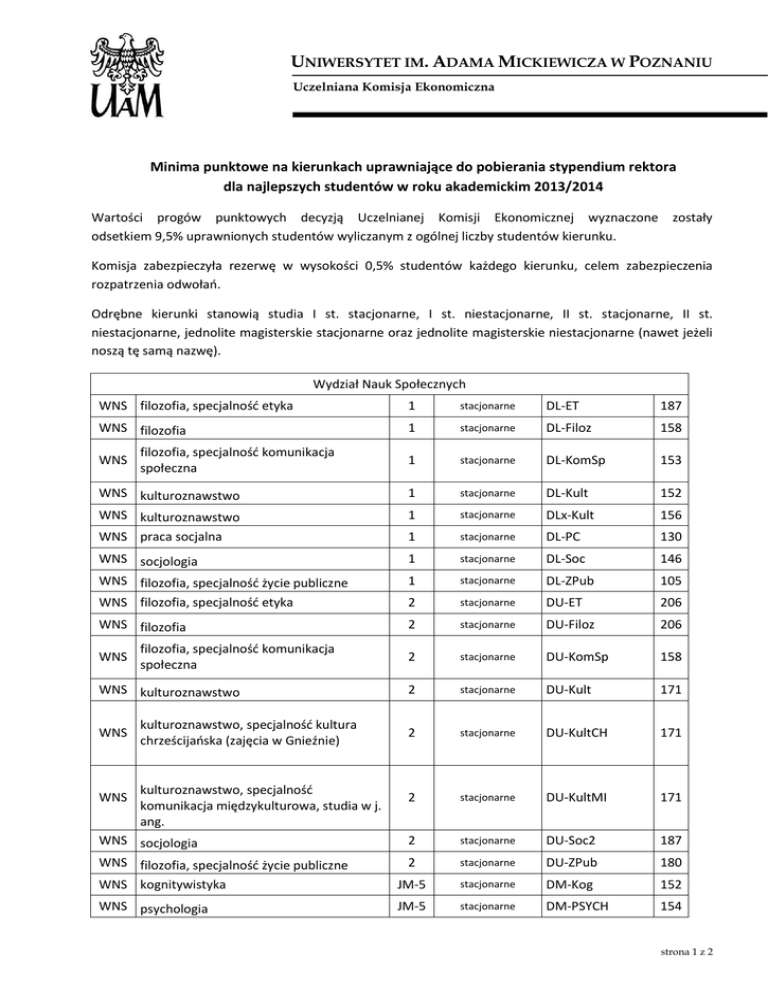 UAM

UNIWERSYTET IM. ADAMA MICKIEWICZA W POZNANIU

Uczelniana Komisja Ekonomiczna

Minima punktowe na kierunkach uprawniające do pobierania stypendium rektora dla najlepszych studentów w roku akademickim 2013/2014

Wartości progów punktowych decyzją Uczelnianej Komisji Ekonomicznej wyznaczone zostały odsetkiem 9,5% uprawnionych studentów wyliczanym z ogólnej liczby studentów kierunku.

Komisja zabezpieczyła rezerwę w wysokości 0,5% studentów każdego kierunku, celem zabezpieczenia rozpatrzenia odwołań.

Odrębne kierunki stanowią studia I st. stacjonarne, I st. niestacjonarne, II st. stacjonarne, II st. niestacjonarne, jednolite magisterskie stacjonarne oraz jednolite magisterskie niestacjonarne (nawet jeżeli noszą tę samą nazwę).

| Wydział Nauk Społecznych | | | | | |
|---|---|---|---|---|---|
| WNS | filozofia, specjalność etyka | 1 | stacjonarne | DL-ET | 187 |
| WNS | filozofia | 1 | stacjonarne | DL-Filoz | 158 |
| WNS | filozofia, specjalność komunikacja społeczna | 1 | stacjonarne | DL-KomSp | 153 |
| WNS | kulturoznawstwo | 1 | stacjonarne | DL-Kult | 152 |
| WNS | kulturoznawstwo | 1 | stacjonarne | DLx-Kult | 156 |
| WNS | praca socjalna | 1 | stacjonarne | DL-PC | 130 |
| WNS | socjologia | 1 | stacjonarne | DL-Soc | 146 |
| WNS | filozofia, specjalność życie publiczne | 1 | stacjonarne | DL-ZPub | 105 |
| WNS | filozofia, specjalność etyka | 2 | stacjonarne | DU-ET | 206 |
| WNS | filozofia | 2 | stacjonarne | DU-Filoz | 206 |
| WNS | filozofia, specjalność komunikacja społeczna | 2 | stacjonarne | DU-KomSp | 158 |
| WNS | kulturoznawstwo | 2 | stacjonarne | DU-Kult | 171 |
| WNS | kulturoznawstwo, specjalność kultura chrześcijańska (zajęcia w Gnieźnie) | 2 | stacjonarne | DU-KultCH | 171 |
| WNS | kulturoznawstwo, specjalność komunikacja międzykulturowa, studia w j. ang. | 2 | stacjonarne | DU-KultMI | 171 |
| WNS | socjologia | 2 | stacjonarne | DU-Soc2 | 187 |
| WNS | filozofia, specjalność życie publiczne | 2 | stacjonarne | DU-ZPub | 180 |
| WNS | kognitywistyka | JM-5 | stacjonarne | DM-Kog | 152 |
| WNS | psychologia | JM-5 | stacjonarne | DM-PSYCH | 154 |

strona 1 z 2